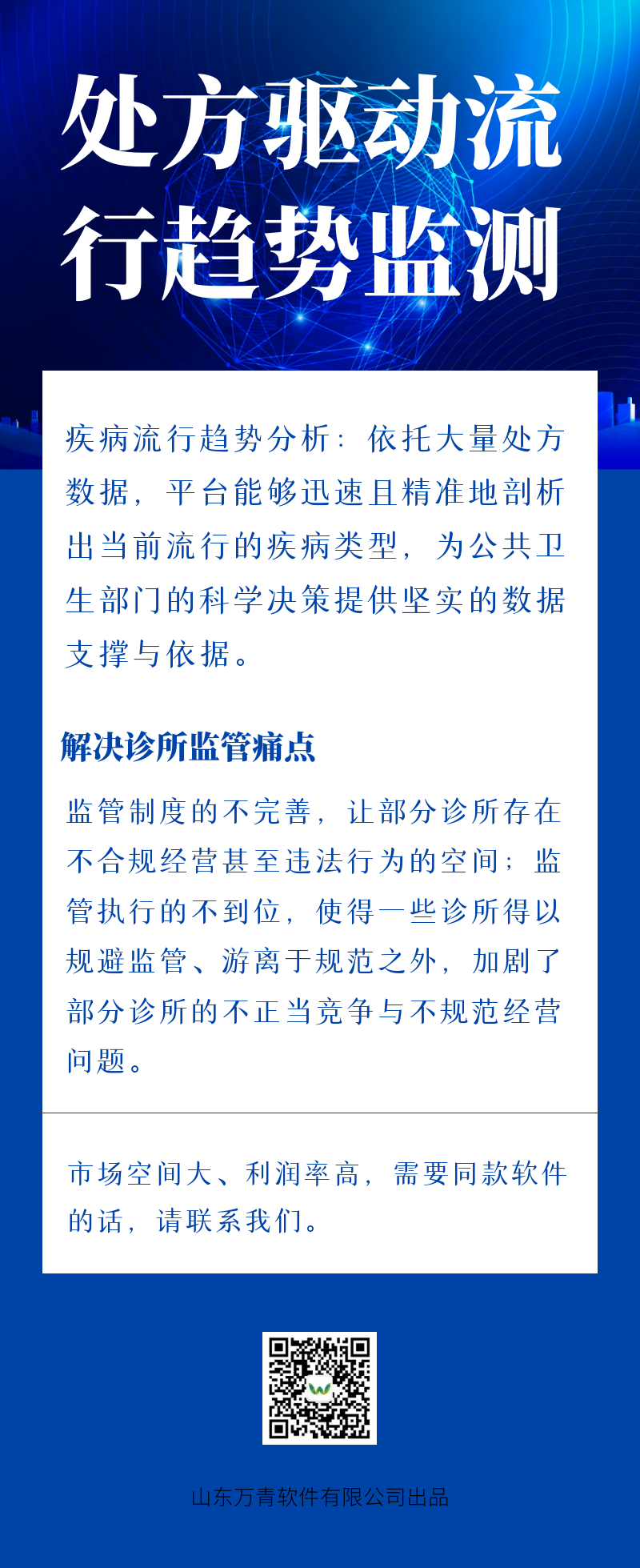 处方驱动流行趋势监测

疾病流行趋势分析：依托大量处方数据，平台能够迅速且精准地剖析出当前流行的疾病类型，为公共卫生部门的科学决策提供坚实的数据支撑与依据。

解决诊所监管痛点

监管制度的不完善，让部分诊所存在不合规经营甚至违法行为的空间；监管执行的不到位，使得一些诊所得以规避监管、游离于规范之外，加剧了部分诊所的不正当竞争与不规范经营问题。

市场空间大、利润率高，需要同款软件的话，请联系我们。

山东万青软件有限公司出品